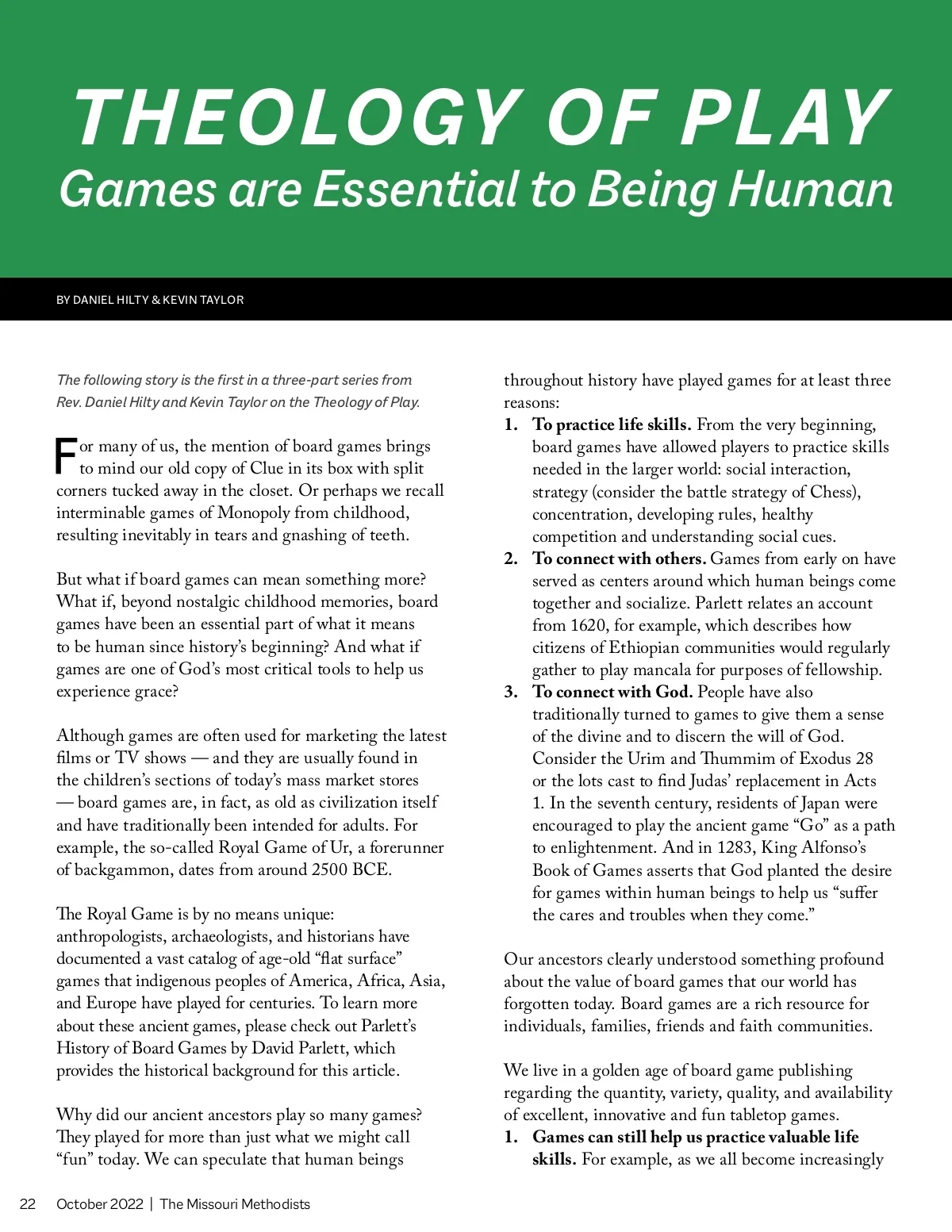 THEOLOGY OF PLAY
Games are Essential to Being Human

BY DANIEL HILTY & KEVIN TAYLOR

The following story is the first in a three-part series from Rev. Daniel Hilty and Kevin Taylor on the Theology of Play.

For many of us, the mention of board games brings to mind our old copy of Clue in its box with split corners tucked away in the closet. Or perhaps we recall interminable games of Monopoly from childhood, resulting inevitably in tears and gnashing of teeth.

But what if board games can mean something more? What if, beyond nostalgic childhood memories, board games have been an essential part of what it means to be human since history's beginning? And what if games are one of God's most critical tools to help us experience grace?

Although games are often used for marketing the latest films or TV shows — and they are usually found in the children's sections of today's mass market stores — board games are, in fact, as old as civilization itself and have traditionally been intended for adults. For example, the so-called Royal Game of Ur, a forerunner of backgammon, dates from around 2500 BCE.

The Royal Game is by no means unique: anthropologists, archaeologists, and historians have documented a vast catalog of age-old "flat surface" games that indigenous peoples of America, Africa, Asia, and Europe have played for centuries. To learn more about these ancient games, please check out Parlett's History of Board Games by David Parlett, which provides the historical background for this article.

Why did our ancient ancestors play so many games? They played for more than just what we might call "fun" today. We can speculate that human beings throughout history have played games for at least three reasons:
1. To practice life skills. From the very beginning, board games have allowed players to practice skills needed in the larger world: social interaction, strategy (consider the battle strategy of Chess), concentration, developing rules, healthy competition and understanding social cues.
2. To connect with others. Games from early on have served as centers around which human beings come together and socialize. Parlett relates an account from 1620, for example, which describes how citizens of Ethiopian communities would regularly gather to play mancala for purposes of fellowship.
3. To connect with God. People have also traditionally turned to games to give them a sense of the divine and to discern the will of God. Consider the Urim and Thummim of Exodus 28 or the lots cast to find Judas' replacement in Acts 1. In the seventh century, residents of Japan were encouraged to play the ancient game "Go" as a path to enlightenment. And in 1283, King Alfonso's Book of Games asserts that God planted the desire for games within human beings to help us "suffer the cares and troubles when they come."

Our ancestors clearly understood something profound about the value of board games that our world has forgotten today. Board games are a rich resource for individuals, families, friends and faith communities.

We live in a golden age of board game publishing regarding the quantity, variety, quality, and availability of excellent, innovative and fun tabletop games.
1. Games can still help us practice valuable life skills. For example, as we all become increasingly

22 October 2022 | The Missouri Methodists